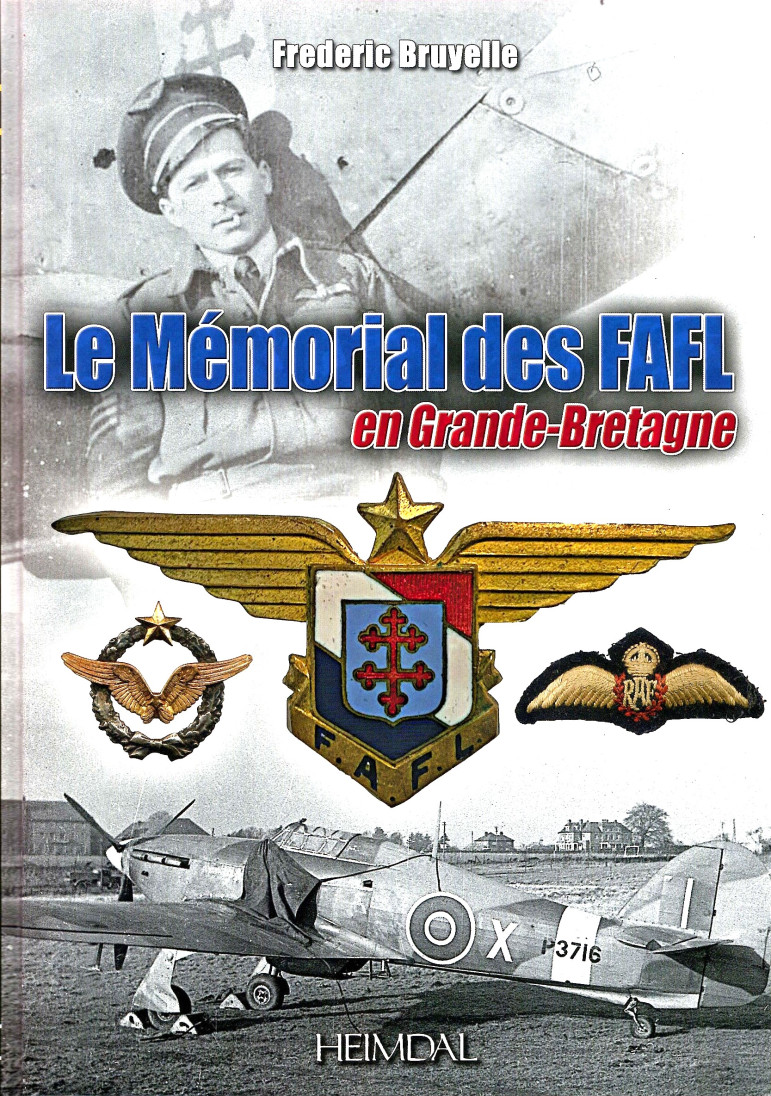 Frederic Bruyelle

Le Mémorial des FAFL

en Grande-Bretagne

F.A.F.L

RAF

X P3716

HEIMDAL